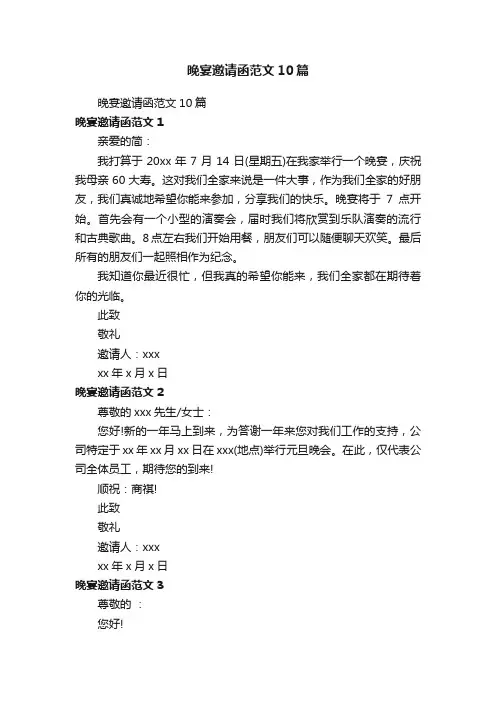 晚宴邀请函范文10篇

晚宴邀请函范文10篇

晚宴邀请函范文1

亲爱的简：

我打算于20xx年7月14日(星期五)在我家举行一个晚宴，庆祝我母亲60大寿。这对我们全家来说是一件大事，作为我们全家的好朋友，我们真诚地希望你能来参加，分享我们的快乐。晚宴将于7点开始。首先会有一个小型的演奏会，届时我们将欣赏到乐队演奏的流行和古典歌曲。8点左右我们开始用餐，朋友们可以随便聊天欢笑。最后所有的朋友们一起照相作为纪念。

我知道你最近很忙，但我真的希望你能来，我们全家都在期待着你的光临。

此致

敬礼

邀请人：xxx

xx年x月x日

晚宴邀请函范文2

尊敬的xxx先生/女士：

您好!新的一年马上到来，为答谢一年来您对我们工作的支持，公司特定于xx年xx月xx日在xxx(地点)举行元旦晚会。在此，仅代表公司全体员工，期待您的到来!

顺祝：商祺!

此致

敬礼

邀请人：xxx

xx年x月x日

晚宴邀请函范文3

尊敬的 ：

您好!